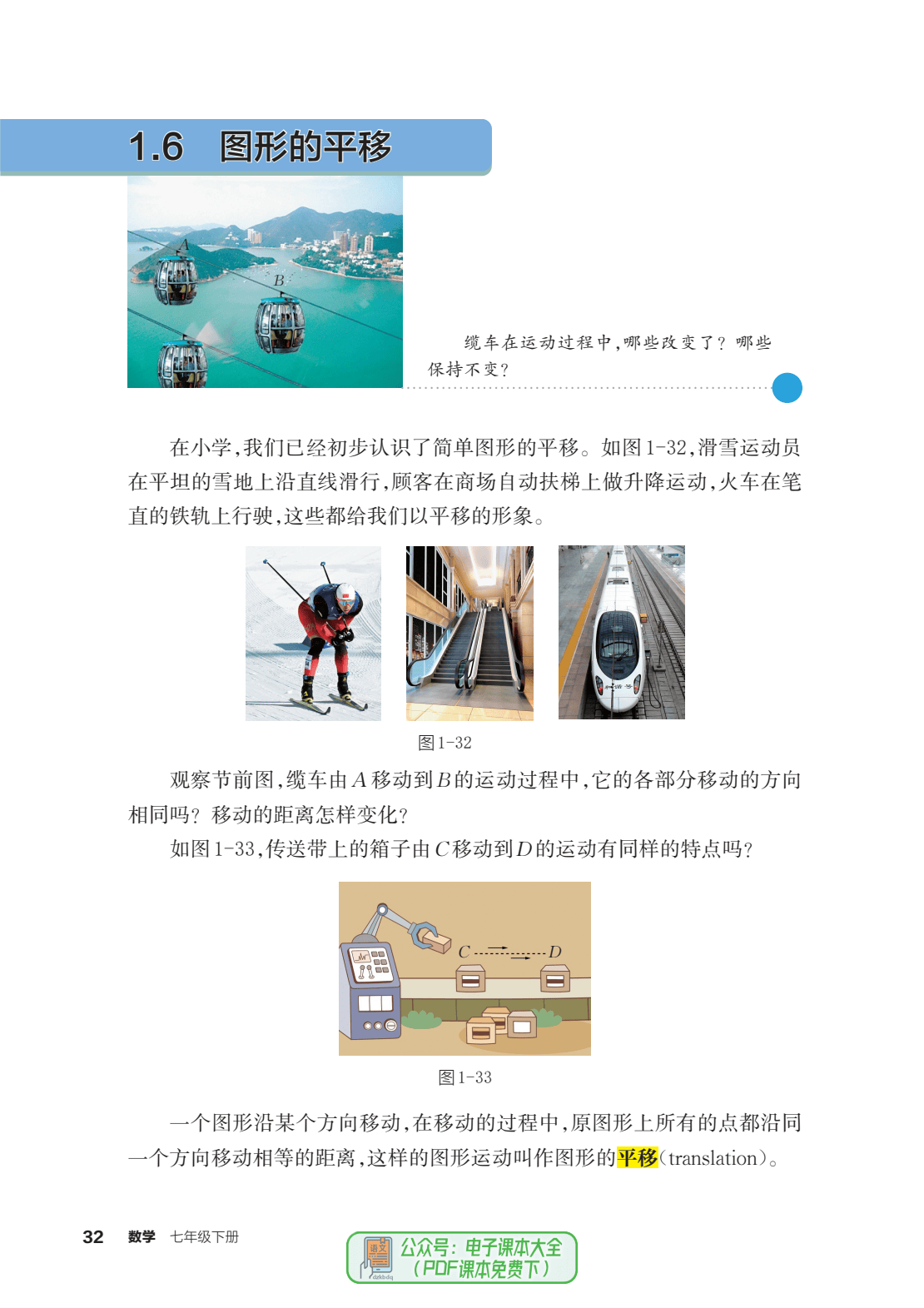 1.6　图形的平移

A

B

缆车在运动过程中，哪些改变了？哪些保持不变？

在小学，我们已经初步认识了简单图形的平移。如图1-32，滑雪运动员在平坦的雪地上沿直线滑行，顾客在商场自动扶梯上做升降运动，火车在笔直的铁轨上行驶，这些都给我们以平移的形象。

图1-32

观察节前图，缆车由$A$移动到$B$的运动过程中，它的各部分移动的方向相同吗？移动的距离怎样变化？

如图1-33，传送带上的箱子由$C$移动到$D$的运动有同样的特点吗？

C　D

图1-33

一个图形沿某个方向移动，在移动的过程中，原图形上所有的点都沿同一个方向移动相等的距离，这样的图形运动叫作图形的平移（translation）。

32　数学　七年级下册

语文 dzkbdq 公众号：电子课本大全（PDF课本免费下）